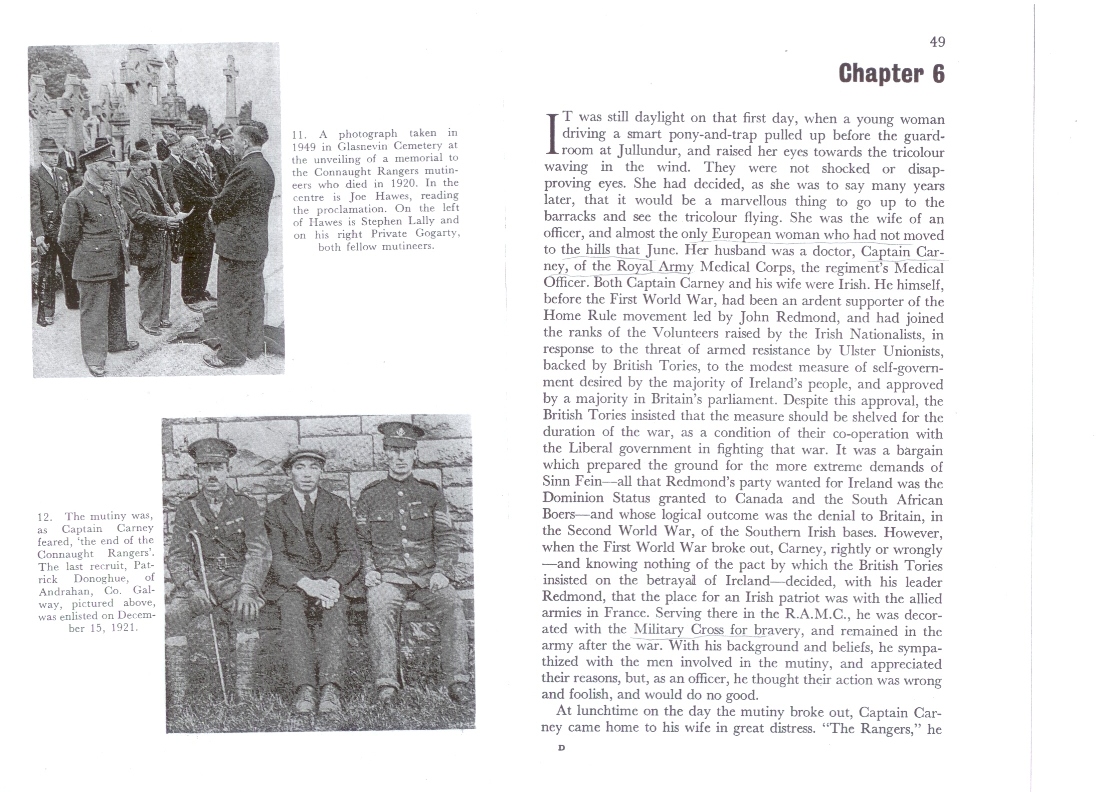 11. A photograph taken in 1949 in Glasnevin Cemetery at the unveiling of a memorial to the Connaught Rangers mutineers who died in 1920. In the centre is Joe Hawes, reading the proclamation. On the left of Hawes is Stephen Lally and on his right Private Gogarty, both fellow mutineers.

12. The mutiny was, as Captain Carney feared, 'the end of the Connaught Rangers'. The last recruit, Patrick Donoghue, of Andrahan, Co. Galway, pictured above, was enlisted on December 15, 1921.

49

Chapter 6

IT was still daylight on that first day, when a young woman driving a smart pony-and-trap pulled up before the guardroom at Jullundur, and raised her eyes towards the tricolour waving in the wind. They were not shocked or disapproving eyes. She had decided, as she was to say many years later, that it would be a marvellous thing to go up to the barracks and see the tricolour flying. She was the wife of an officer, and almost the only European woman who had not moved to the hills that June. Her husband was a doctor, Captain Carney, of the Royal Army Medical Corps, the regiment's Medical Officer. Both Captain Carney and his wife were Irish. He himself, before the First World War, had been an ardent supporter of the Home Rule movement led by John Redmond, and had joined the ranks of the Volunteers raised by the Irish Nationalists, in response to the threat of armed resistance by Ulster Unionists, backed by British Tories, to the modest measure of self-government desired by the majority of Ireland's people, and approved by a majority in Britain's parliament. Despite this approval, the British Tories insisted that the measure should be shelved for the duration of the war, as a condition of their co-operation with the Liberal government in fighting that war. It was a bargain which prepared the ground for the more extreme demands of Sinn Fein—all that Redmond's party wanted for Ireland was the Dominion Status granted to Canada and the South African Boers—and whose logical outcome was the denial to Britain, in the Second World War, of the Southern Irish bases. However, when the First World War broke out, Carney, rightly or wrongly —and knowing nothing of the pact by which the British Tories insisted on the betrayal of Ireland—decided, with his leader Redmond, that the place for an Irish patriot was with the allied armies in France. Serving there in the R.A.M.C., he was decorated with the Military Cross for bravery, and remained in the army after the war. With his background and beliefs, he sympathized with the men involved in the mutiny, and appreciated their reasons, but, as an officer, he thought their action was wrong and foolish, and would do no good.

At lunchtime on the day the mutiny broke out, Captain Carney came home to his wife in great distress. "The Rangers," he

D